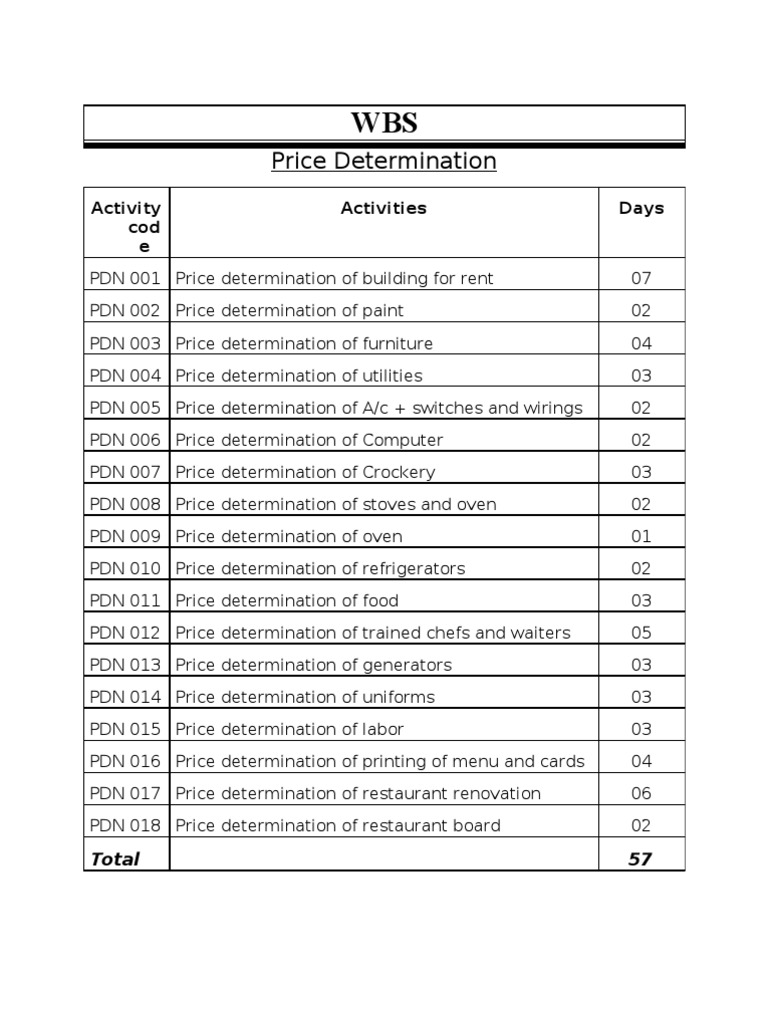 WBS

Price Determination

| Activity code | Activities | Days |
|---|---|---|
| PDN 001 | Price determination of building for rent | 07 |
| PDN 002 | Price determination of paint | 02 |
| PDN 003 | Price determination of furniture | 04 |
| PDN 004 | Price determination of utilities | 03 |
| PDN 005 | Price determination of A/c + switches and wirings | 02 |
| PDN 006 | Price determination of Computer | 02 |
| PDN 007 | Price determination of Crockery | 03 |
| PDN 008 | Price determination of stoves and oven | 02 |
| PDN 009 | Price determination of oven | 01 |
| PDN 010 | Price determination of refrigerators | 02 |
| PDN 011 | Price determination of food | 03 |
| PDN 012 | Price determination of trained chefs and waiters | 05 |
| PDN 013 | Price determination of generators | 03 |
| PDN 014 | Price determination of uniforms | 03 |
| PDN 015 | Price determination of labor | 03 |
| PDN 016 | Price determination of printing of menu and cards | 04 |
| PDN 017 | Price determination of restaurant renovation | 06 |
| PDN 018 | Price determination of restaurant board | 02 |
| Total | | 57 |